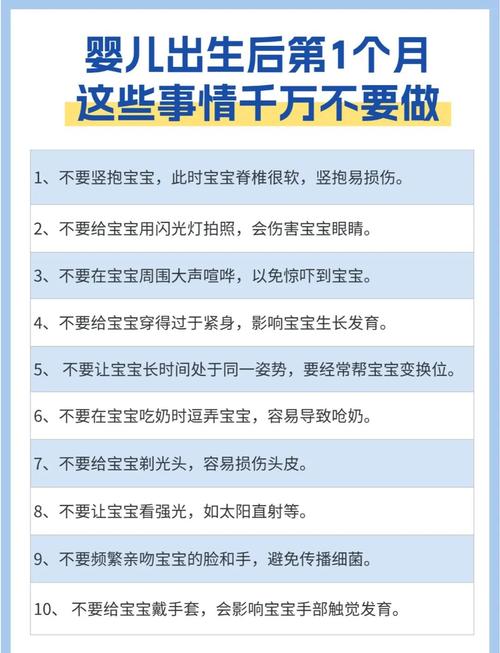 婴儿出生后第1个月
这些事情千万不要做

1、不要竖抱宝宝，此时宝宝脊椎很软，竖抱易损伤。

2、不要给宝宝用闪光灯拍照，会伤害宝宝眼睛。

3、不要在宝宝周围大声喧哗，以免惊吓到宝宝。

4、不要给宝宝穿得过于紧身，影响宝宝生长发育。

5、 不要让宝宝长时间处于同一姿势，要经常帮宝宝变换位。

6、不要在宝宝吃奶时逗弄宝宝，容易导致呛奶。

7、不要给宝宝剃光头，容易损伤头皮。

8、不要让宝宝看强光，如太阳直射等。

9、不要频繁亲吻宝宝的脸和手，避免传播细菌。

10、 不要给宝宝戴手套，会影响宝宝手部触觉发育。